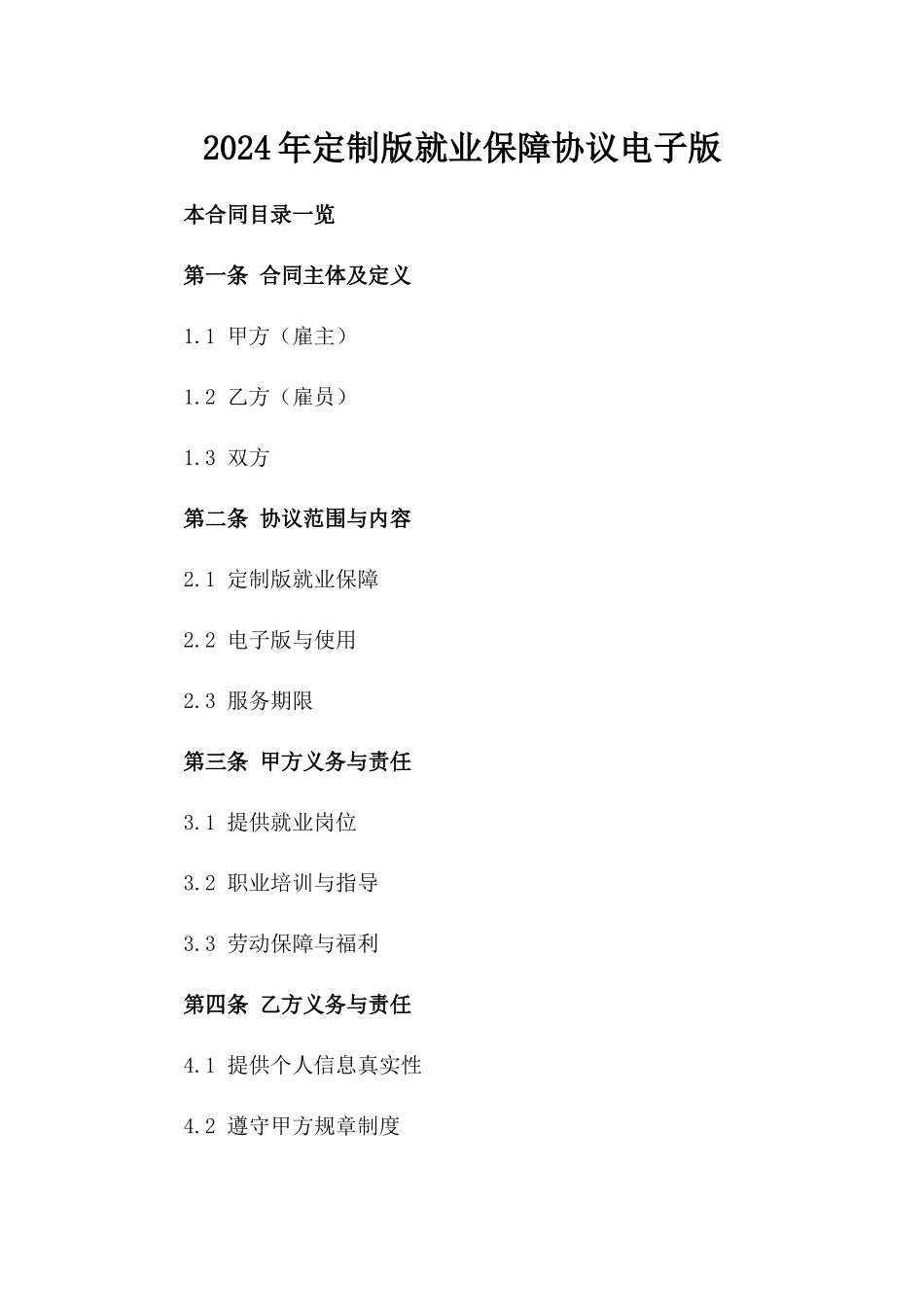 2024年定制版就业保障协议电子版

本合同目录一览

第一条 合同主体及定义

1.1 甲方（雇主）

1.2 乙方（雇员）

1.3 双方

第二条 协议范围与内容

2.1 定制版就业保障

2.2 电子版与使用

2.3 服务期限

第三条 甲方义务与责任

3.1 提供就业岗位

3.2 职业培训与指导

3.3 劳动保障与福利

第四条 乙方义务与责任

4.1 提供个人信息真实性

4.2 遵守甲方规章制度